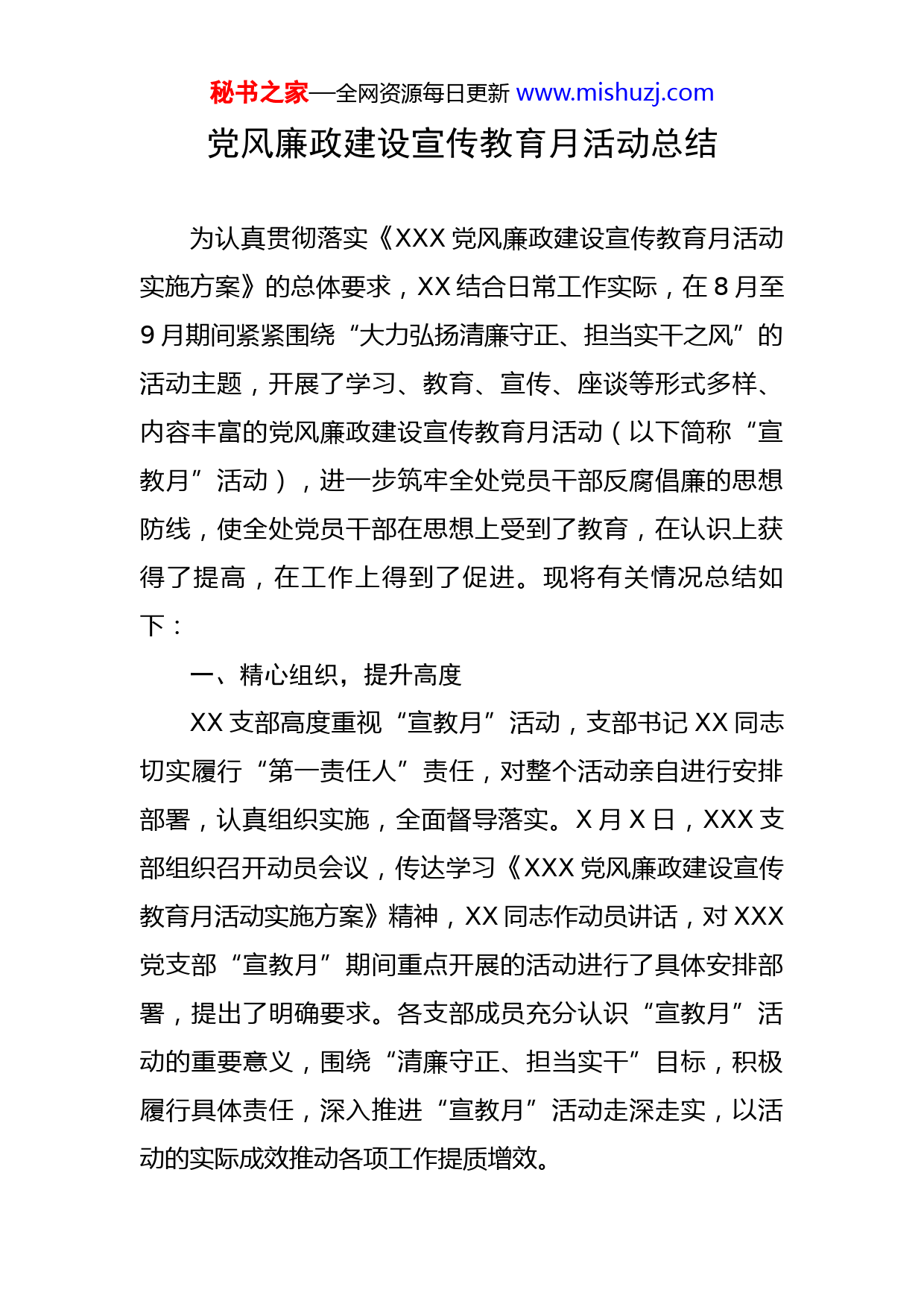 秘书之家—全网资源每日更新 www.mishuzj.com

党风廉政建设宣传教育月活动总结

为认真贯彻落实《XXX 党风廉政建设宣传教育月活动实施方案》的总体要求，XX 结合日常工作实际，在 8 月至 9 月期间紧紧围绕“大力弘扬清廉守正、担当实干之风”的活动主题，开展了学习、教育、宣传、座谈等形式多样、内容丰富的党风廉政建设宣传教育月活动（以下简称“宣教月”活动），进一步筑牢全处党员干部反腐倡廉的思想防线，使全处党员干部在思想上受到了教育，在认识上获得了提高，在工作上得到了促进。现将有关情况总结如下：

一、精心组织，提升高度

XX 支部高度重视“宣教月”活动，支部书记 XX 同志切实履行“第一责任人”责任，对整个活动亲自进行安排部署，认真组织实施，全面督导落实。X 月 X 日，XXX 支部组织召开动员会议，传达学习《XXX 党风廉政建设宣传教育月活动实施方案》精神，XX 同志作动员讲话，对 XXX 党支部“宣教月”期间重点开展的活动进行了具体安排部署，提出了明确要求。各支部成员充分认识“宣教月”活动的重要意义，围绕“清廉守正、担当实干”目标，积极履行具体责任，深入推进“宣教月”活动走深走实，以活动的实际成效推动各项工作提质增效。